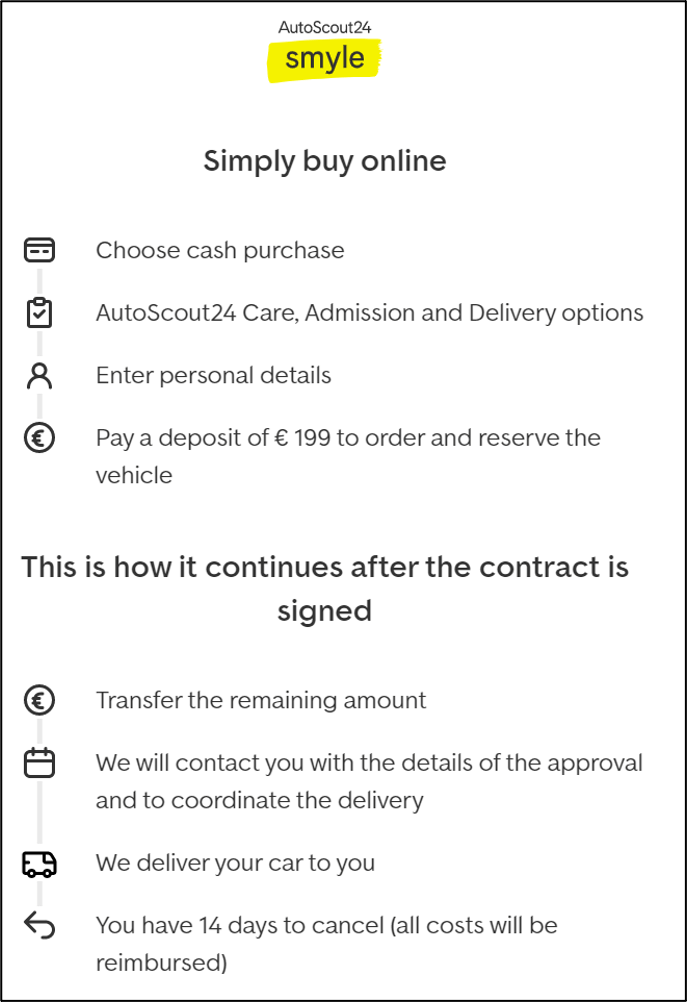 AutoScout24
smyle

Simply buy online

Choose cash purchase

AutoScout24 Care, Admission and Delivery options

Enter personal details

Pay a deposit of € 199 to order and reserve the vehicle

This is how it continues after the contract is signed

Transfer the remaining amount

We will contact you with the details of the approval and to coordinate the delivery

We deliver your car to you

You have 14 days to cancel (all costs will be reimbursed)